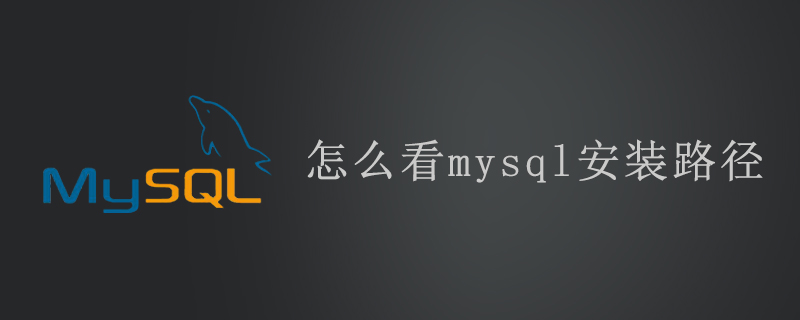 MySQL

怎么看mysql安装路径